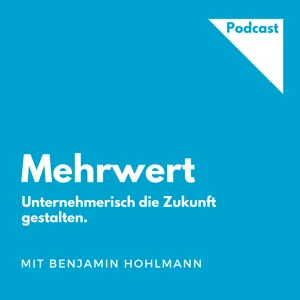 Podcast

Mehrwert

Unternehmerisch die Zukunft gestalten.

MIT BENJAMIN HOHLMANN